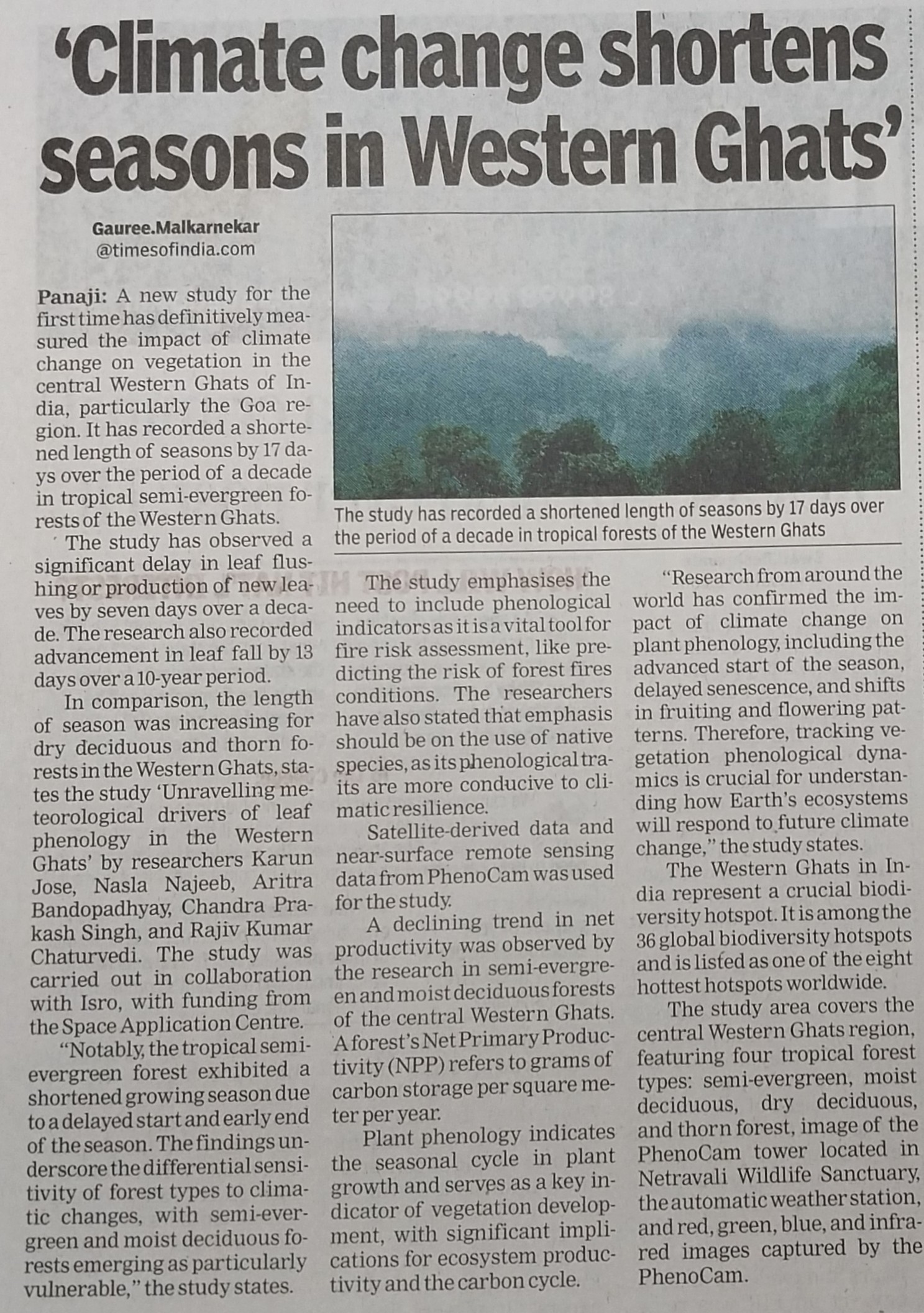 'Climate change shortens seasons in Western Ghats'

Gauree.Malkarnekar
@timesofindia.com

Panaji: A new study for the first time has definitively measured the impact of climate change on vegetation in the central Western Ghats of India, particularly the Goa region. It has recorded a shortened length of seasons by 17 days over the period of a decade in tropical semi-evergreen forests of the Western Ghats.

The study has observed a significant delay in leaf flushing or production of new leaves by seven days over a decade. The research also recorded advancement in leaf fall by 13 days over a 10-year period.

In comparison, the length of season was increasing for dry deciduous and thorn forests in the Western Ghats, states the study 'Unravelling meteorological drivers of leaf phenology in the Western Ghats' by researchers Karun Jose, Nasla Najeeb, Aritra Bandopadhyay, Chandra Prakash Singh, and Rajiv Kumar Chaturvedi. The study was carried out in collaboration with Isro, with funding from the Space Application Centre.

"Notably, the tropical semi-evergreen forest exhibited a shortened growing season due to a delayed start and early end of the season. The findings underscore the differential sensitivity of forest types to climatic changes, with semi-evergreen and moist deciduous forests emerging as particularly vulnerable," the study states.

The study has recorded a shortened length of seasons by 17 days over the period of a decade in tropical forests of the Western Ghats

The study emphasises the need to include phenological indicators as it is a vital tool for fire risk assessment, like predicting the risk of forest fires conditions. The researchers have also stated that emphasis should be on the use of native species, as its phenological traits are more conducive to climatic resilience.

Satellite-derived data and near-surface remote sensing data from PhenoCam was used for the study.

A declining trend in net productivity was observed by the research in semi-evergreen and moist deciduous forests of the central Western Ghats. A forest's Net Primary Productivity (NPP) refers to grams of carbon storage per square meter per year.

Plant phenology indicates the seasonal cycle in plant growth and serves as a key indicator of vegetation development, with significant implications for ecosystem productivity and the carbon cycle.

"Research from around the world has confirmed the impact of climate change on plant phenology, including the advanced start of the season, delayed senescence, and shifts in fruiting and flowering patterns. Therefore, tracking vegetation phenological dynamics is crucial for understanding how Earth's ecosystems will respond to future climate change," the study states.

The Western Ghats in India represent a crucial biodiversity hotspot. It is among the 36 global biodiversity hotspots and is listed as one of the eight hottest hotspots worldwide.

The study area covers the central Western Ghats region, featuring four tropical forest types: semi-evergreen, moist deciduous, dry deciduous, and thorn forest, image of the PhenoCam tower located in Netravali Wildlife Sanctuary, the automatic weather station, and red, green, blue, and infrared images captured by the PhenoCam.